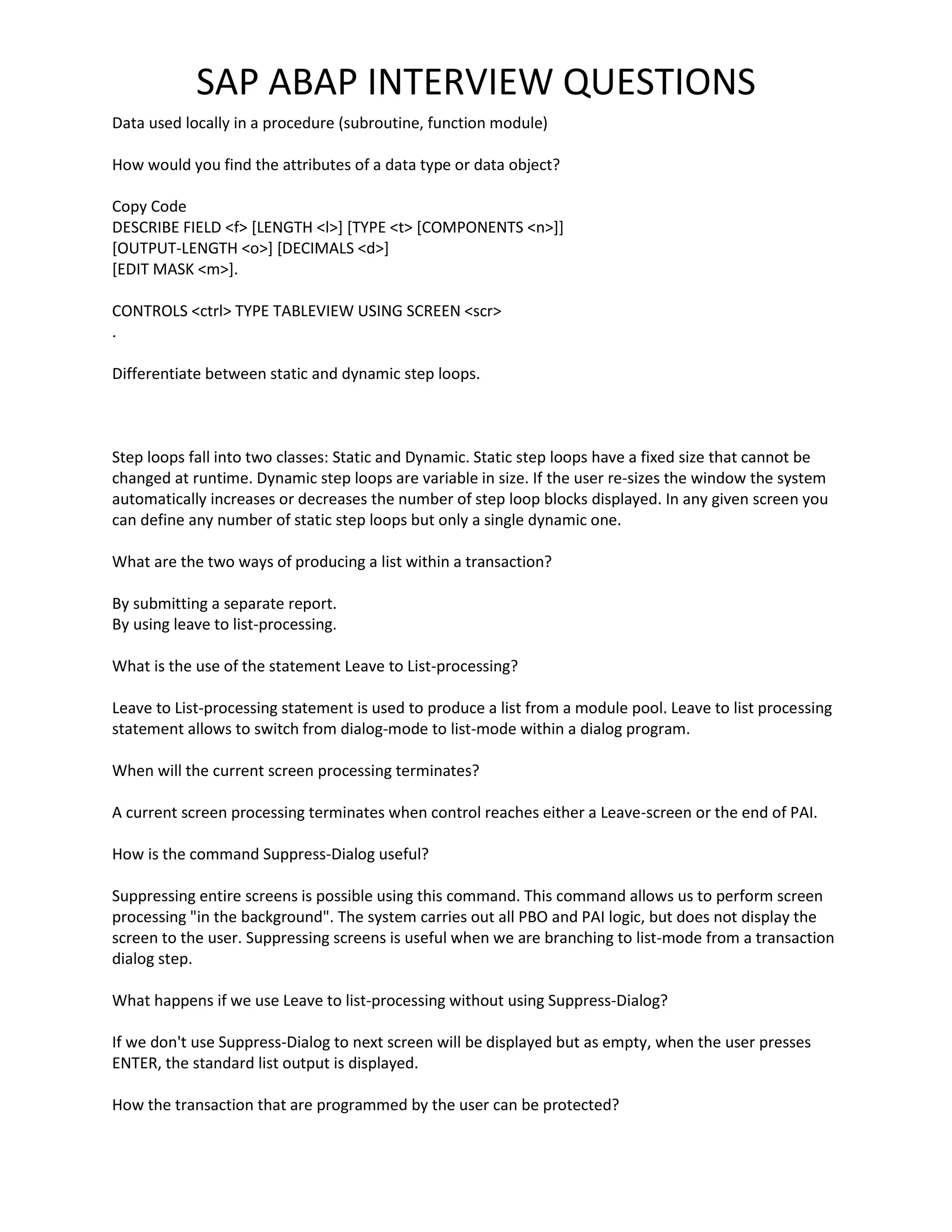 SAP ABAP INTERVIEW QUESTIONS

Data used locally in a procedure (subroutine, function module)

How would you find the attributes of a data type or data object?

Copy Code
DESCRIBE FIELD <f> [LENGTH <l>] [TYPE <t> [COMPONENTS <n>]]
[OUTPUT-LENGTH <o>] [DECIMALS <d>]
[EDIT MASK <m>].

CONTROLS <ctrl> TYPE TABLEVIEW USING SCREEN <scr>
.

Differentiate between static and dynamic step loops.

Step loops fall into two classes: Static and Dynamic. Static step loops have a fixed size that cannot be changed at runtime. Dynamic step loops are variable in size. If the user re-sizes the window the system automatically increases or decreases the number of step loop blocks displayed. In any given screen you can define any number of static step loops but only a single dynamic one.

What are the two ways of producing a list within a transaction?

By submitting a separate report.
By using leave to list-processing.

What is the use of the statement Leave to List-processing?

Leave to List-processing statement is used to produce a list from a module pool. Leave to list processing statement allows to switch from dialog-mode to list-mode within a dialog program.

When will the current screen processing terminates?

A current screen processing terminates when control reaches either a Leave-screen or the end of PAI.

How is the command Suppress-Dialog useful?

Suppressing entire screens is possible using this command. This command allows us to perform screen processing "in the background". The system carries out all PBO and PAI logic, but does not display the screen to the user. Suppressing screens is useful when we are branching to list-mode from a transaction dialog step.

What happens if we use Leave to list-processing without using Suppress-Dialog?

If we don't use Suppress-Dialog to next screen will be displayed but as empty, when the user presses ENTER, the standard list output is displayed.

How the transaction that are programmed by the user can be protected?